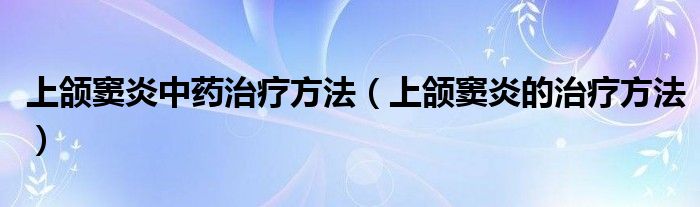 上颌窦炎中药治疗方法（上颌窦炎的治疗方法）